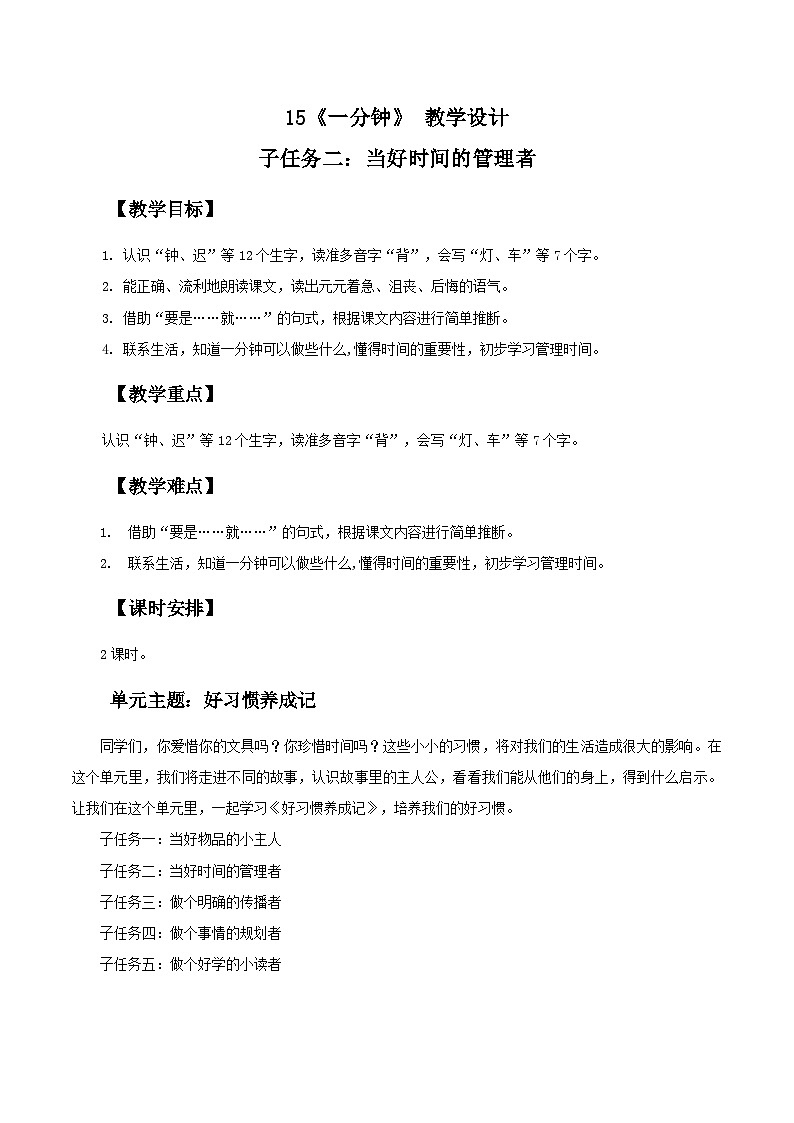 15《一分钟》 教学设计

子任务二：当好时间的管理者

【教学目标】

1. 认识“钟、迟”等12个生字，读准多音字“背”，会写“灯、车”等7个字。

2. 能正确、流利地朗读课文，读出元元着急、沮丧、后悔的语气。

3. 借助“要是……就……”的句式，根据课文内容进行简单推断。

4. 联系生活，知道一分钟可以做些什么,懂得时间的重要性，初步学习管理时间。

【教学重点】

认识“钟、迟”等12个生字，读准多音字“背”，会写“灯、车”等7个字。

【教学难点】

1. 借助“要是……就……”的句式，根据课文内容进行简单推断。

2. 联系生活，知道一分钟可以做些什么,懂得时间的重要性，初步学习管理时间。

【课时安排】

2课时。

单元主题：好习惯养成记

同学们，你爱惜你的文具吗？你珍惜时间吗？这些小小的习惯，将对我们的生活造成很大的影响。在这个单元里，我们将走进不同的故事，认识故事里的主人公，看看我们能从他们的身上，得到什么启示。让我们在这个单元里，一起学习《好习惯养成记》，培养我们的好习惯。

子任务一：当好物品的小主人

子任务二：当好时间的管理者

子任务三：做个明确的传播者

子任务四：做个事情的规划者

子任务五：做个好学的小读者